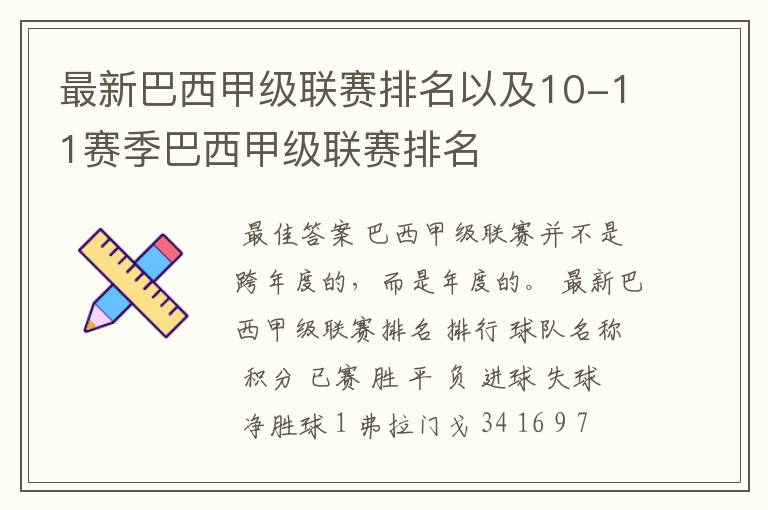 最新巴西甲级联赛排名以及10-11赛季巴西甲级联赛排名

最佳答案 巴西甲级联赛并不是跨年度的，而是年度的。 最新巴西甲级联赛排名 排行 球队名称 积分 已赛 胜 平 负 进球 失球 净胜球 1 弗拉门戈 34 16 9 7